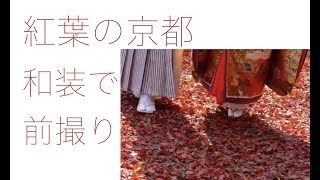 紅葉の京都

和装で

前撮り